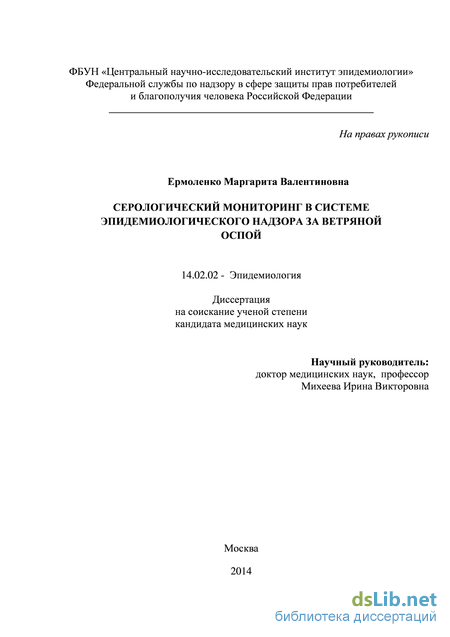 ФБУН «Центральный научно-исследовательский институт эпидемиологии» Федеральной службы по надзору в сфере защиты прав потребителей и благополучия человека Российской Федерации

На правах рукописи

Ермоленко Маргарита Валентиновна

СЕРОЛОГИЧЕСКИЙ МОНИТОРИНГ В СИСТЕМЕ ЭПИДЕМИОЛОГИЧЕСКОГО НАДЗОРА ЗА ВЕТРЯНОЙ ОСПОЙ

14.02.02 - Эпидемиология

Диссертация
на соискание ученой степени
кандидата медицинских наук

Научный руководитель:
доктор медицинских наук, профессор
Михеева Ирина Викторовна

Москва

2014

dsLib.net
библиотека диссертаций